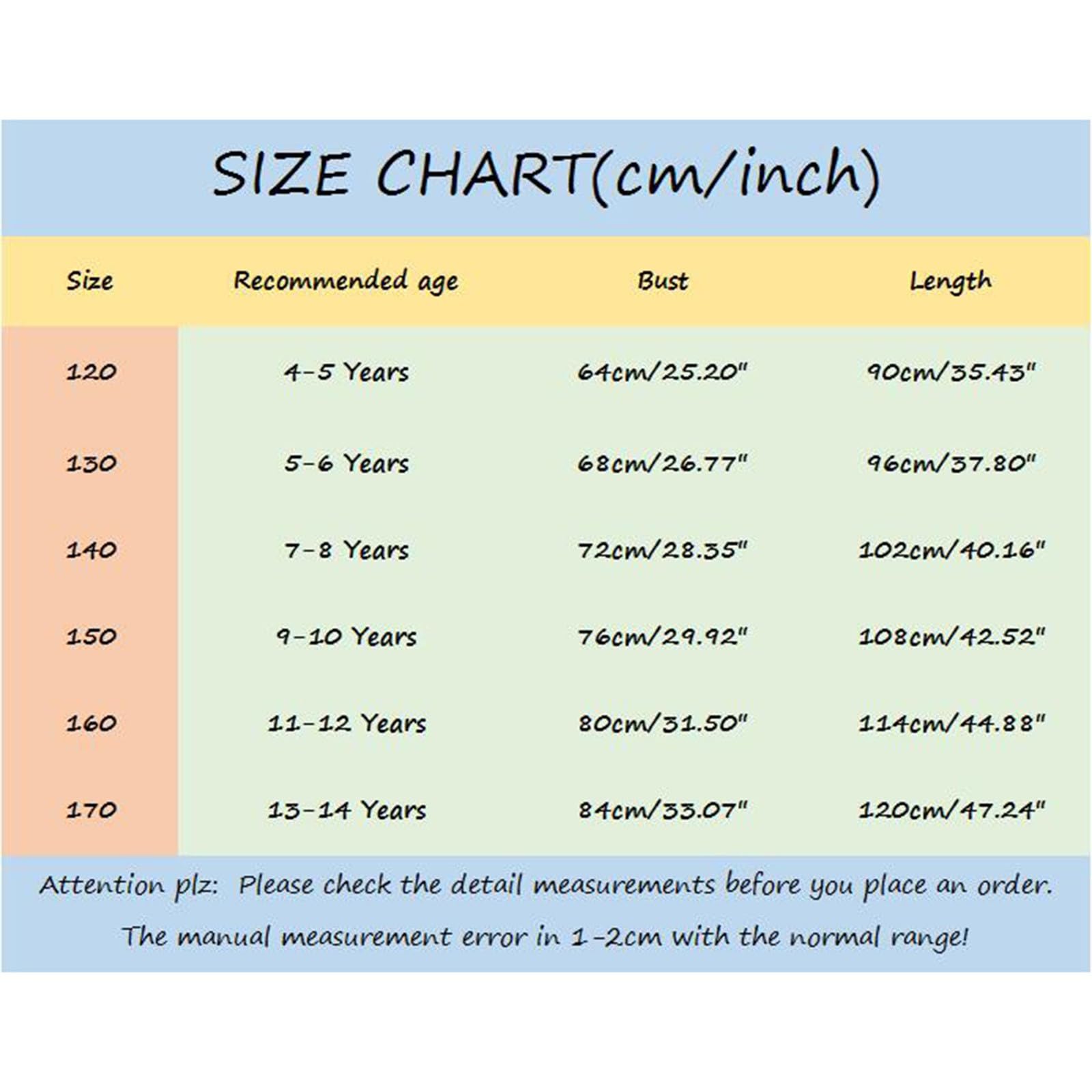 SIZE CHART(cm/inch)

| Size | Recommended age | Bust | Length |
|---|---|---|---|
| 120 | 4-5 Years | 64cm/25.20" | 90cm/35.43" |
| 130 | 5-6 Years | 68cm/26.77" | 96cm/37.80" |
| 140 | 7-8 Years | 72cm/28.35" | 102cm/40.16" |
| 150 | 9-10 Years | 76cm/29.92" | 108cm/42.52" |
| 160 | 11-12 Years | 80cm/31.50" | 114cm/44.88" |
| 170 | 13-14 Years | 84cm/33.07" | 120cm/47.24" |

Attention plz: Please check the detail measurements before you place an order.

The manual measurement error in 1-2cm with the normal range!